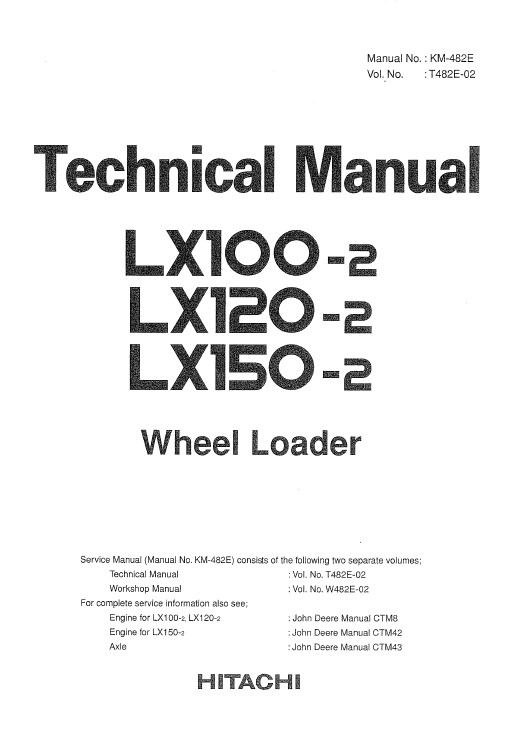 Manual No. : KM-482E
Vol. No. : T482E-02

Technical Manual

LX100-2
LX120-2
LX150-2

Wheel Loader

Service Manual (Manual No. KM-482E) consists of the following two separate volumes;
Technical Manual : Vol. No. T482E-02
Workshop Manual : Vol. No. W482E-02
For complete service information also see;
Engine for LX100-2, LX120-2 : John Deere Manual CTM8
Engine for LX150-2 : John Deere Manual CTM42
Axle : John Deere Manual CTM43

HITACHI